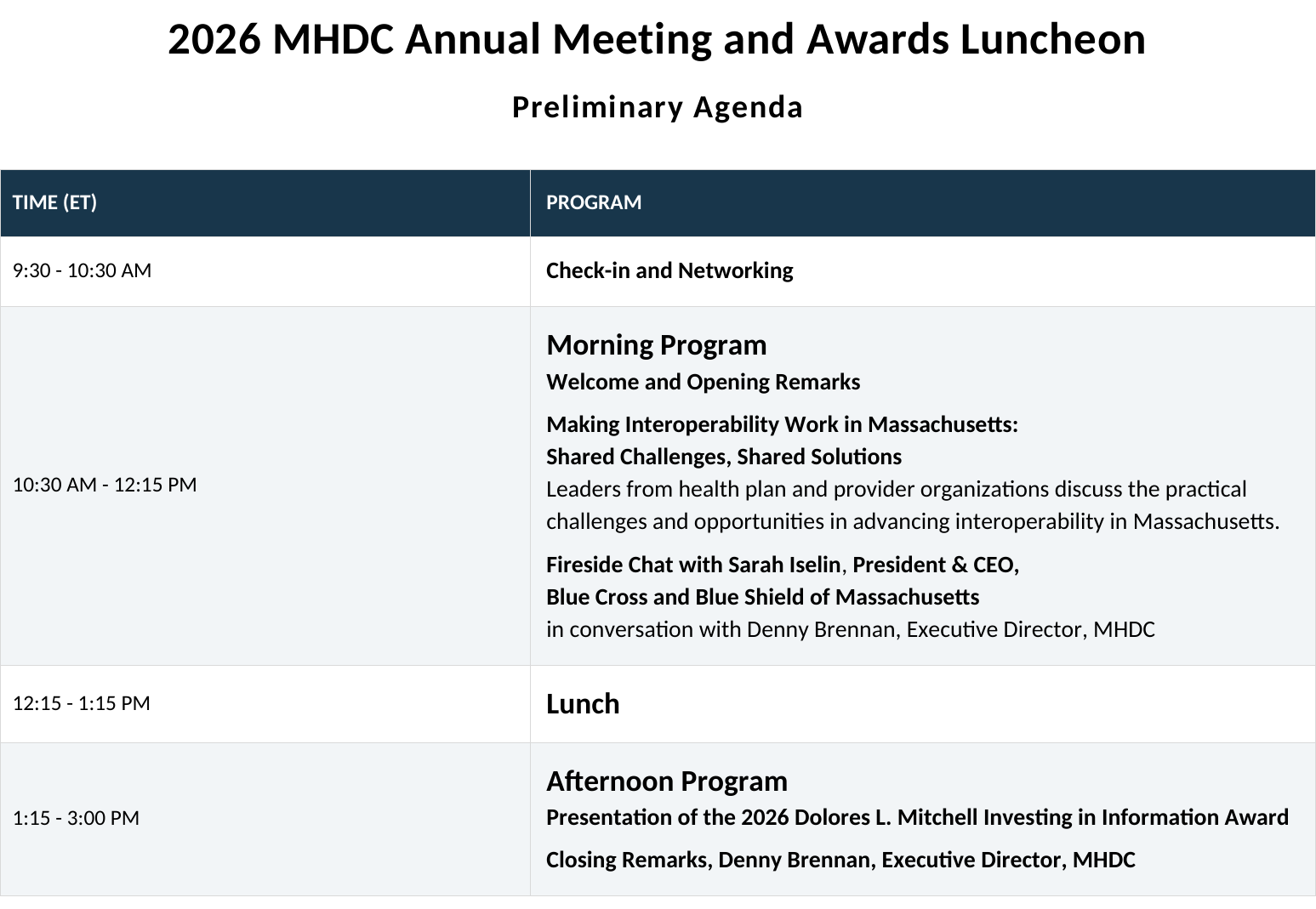 2026 MHDC Annual Meeting and Awards Luncheon

Preliminary Agenda

| TIME (ET) | PROGRAM |
|---|---|
| 9:30 - 10:30 AM | Check-in and Networking |
| 10:30 AM - 12:15 PM | Morning Program Welcome and Opening Remarks Making Interoperability Work in Massachusetts: Shared Challenges, Shared Solutions Leaders from health plan and provider organizations discuss the practical challenges and opportunities in advancing interoperability in Massachusetts. Fireside Chat with Sarah Iselin, President & CEO, Blue Cross and Blue Shield of Massachusetts in conversation with Denny Brennan, Executive Director, MHDC |
| 12:15 - 1:15 PM | Lunch |
| 1:15 - 3:00 PM | Afternoon Program Presentation of the 2026 Dolores L. Mitchell Investing in Information Award Closing Remarks, Denny Brennan, Executive Director, MHDC |